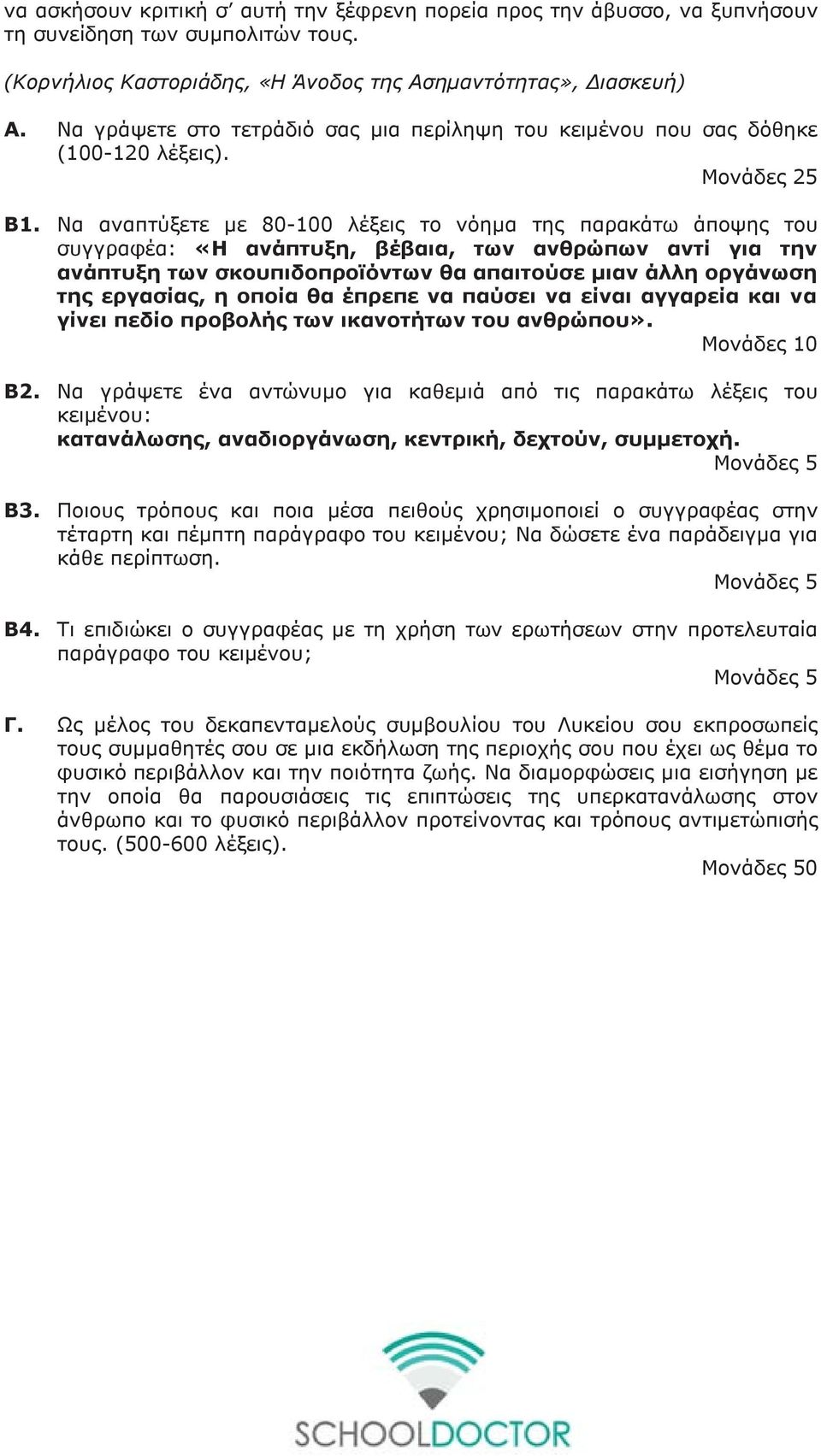 να ασκήσουν κριτική σ' αυτή την ξέφρενη πορεία προς την άβυσσο, να ξυπνήσουν τη συνείδηση των συμπολιτών τους.

(Κορνήλιος Καστοριάδης, «Η Άνοδος της Ασημαντότητας», Διασκευή)

Α. Να γράψετε στο τετράδιό σας μια περίληψη του κειμένου που σας δόθηκε (100-120 λέξεις).

Μονάδες 25

Β1. Να αναπτύξετε με 80-100 λέξεις το νόημα της παρακάτω άποψης του συγγραφέα: «Η ανάπτυξη, βέβαια, των ανθρώπων αντί για την ανάπτυξη των σκουπιδοπροϊόντων θα απαιτούσε μιαν άλλη οργάνωση της εργασίας, η οποία θα έπρεπε να παύσει να είναι αγγαρεία και να γίνει πεδίο προβολής των ικανοτήτων του ανθρώπου».

Μονάδες 10

Β2. Να γράψετε ένα αντώνυμο για καθεμιά από τις παρακάτω λέξεις του κειμένου:
κατανάλωσης, αναδιοργάνωση, κεντρική, δεχτούν, συμμετοχή.

Μονάδες 5

Β3. Ποιους τρόπους και ποια μέσα πειθούς χρησιμοποιεί ο συγγραφέας στην τέταρτη και πέμπτη παράγραφο του κειμένου; Να δώσετε ένα παράδειγμα για κάθε περίπτωση.

Μονάδες 5

Β4. Τι επιδιώκει ο συγγραφέας με τη χρήση των ερωτήσεων στην προτελευταία παράγραφο του κειμένου;

Μονάδες 5

Γ. Ως μέλος του δεκαπενταμελούς συμβουλίου του Λυκείου σου εκπροσωπείς τους συμμαθητές σου σε μια εκδήλωση της περιοχής σου που έχει ως θέμα το φυσικό περιβάλλον και την ποιότητα ζωής. Να διαμορφώσεις μια εισήγηση με την οποία θα παρουσιάσεις τις επιπτώσεις της υπερκατανάλωσης στον άνθρωπο και το φυσικό περιβάλλον προτείνοντας και τρόπους αντιμετώπισής τους. (500-600 λέξεις).

Μονάδες 50

SCHOOLDOCTOR